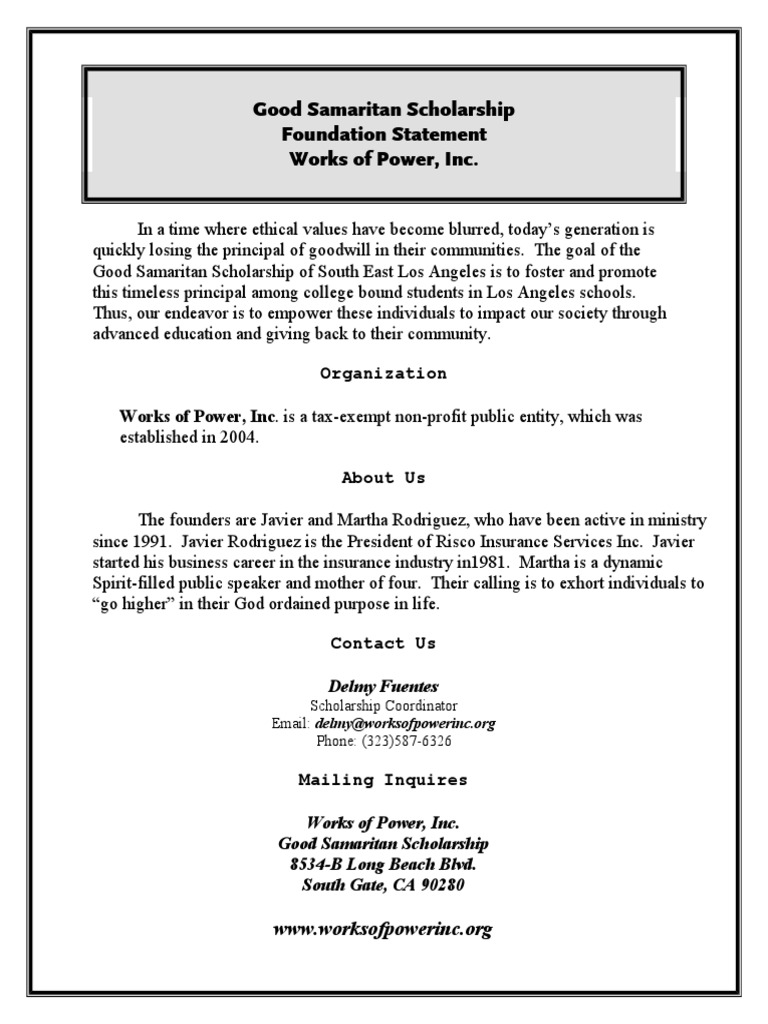 Good Samaritan Scholarship
Foundation Statement
Works of Power, Inc.

In a time where ethical values have become blurred, today's generation is quickly losing the principal of goodwill in their communities. The goal of the Good Samaritan Scholarship of South East Los Angeles is to foster and promote this timeless principal among college bound students in Los Angeles schools. Thus, our endeavor is to empower these individuals to impact our society through advanced education and giving back to their community.

Organization

Works of Power, Inc. is a tax-exempt non-profit public entity, which was established in 2004.

About Us

The founders are Javier and Martha Rodriguez, who have been active in ministry since 1991. Javier Rodriguez is the President of Risco Insurance Services Inc. Javier started his business career in the insurance industry in1981. Martha is a dynamic Spirit-filled public speaker and mother of four. Their calling is to exhort individuals to "go higher" in their God ordained purpose in life.

Contact Us

Delmy Fuentes
Scholarship Coordinator
Email: delmy@worksofpowerinc.org
Phone: (323)587-6326

Mailing Inquires

Works of Power, Inc.
Good Samaritan Scholarship
8534-B Long Beach Blvd.
South Gate, CA 90280

www.worksofpowerinc.org